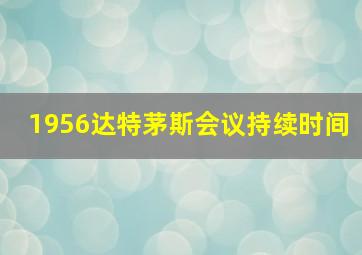 1956达特茅斯会议持续时间